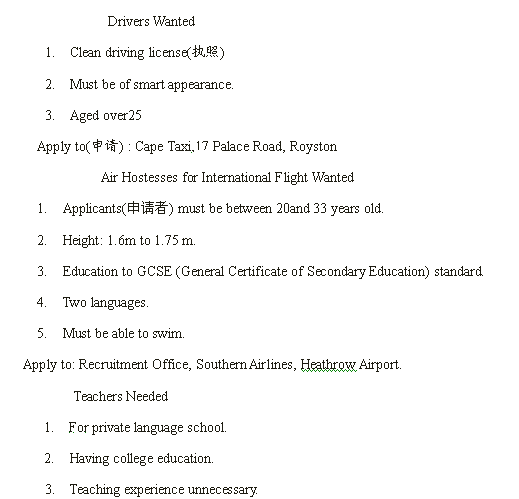 Drivers Wanted

1. Clean driving license(执照)

2. Must be of smart appearance.

3. Aged over25

Apply to(申请) : Cape Taxi,17 Palace Road, Royston

Air Hostesses for International Flight Wanted

1. Applicants(申请者) must be between 20and 33 years old.

2. Height: 1.6m to 1.75 m.

3. Education to GCSE (General Certificate of Secondary Education) standard.

4. Two languages.

5. Must be able to swim.

Apply to: Recruitment Office, Southern Airlines, Heathrow Airport.

Teachers Needed

1. For private language school.

2. Having college education.

3. Teaching experience unnecessary.